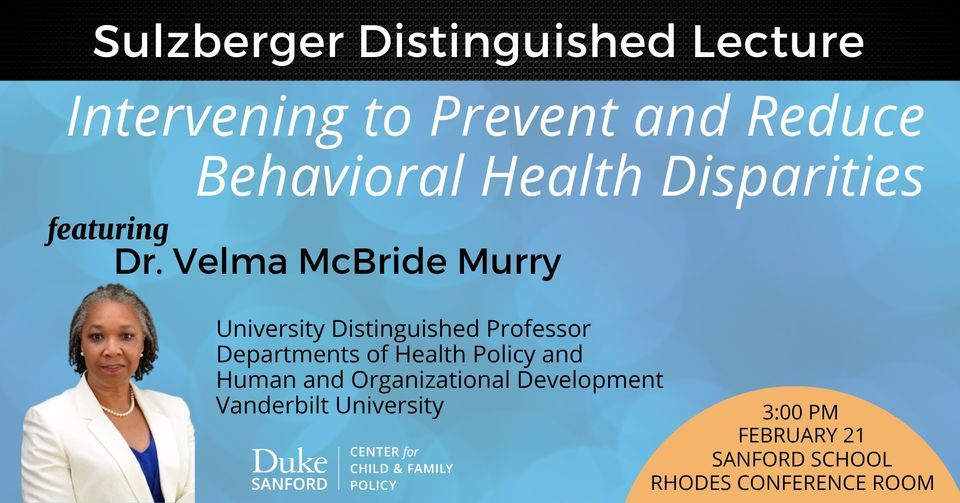 Sulzberger Distinguished Lecture

Intervening to Prevent and Reduce Behavioral Health Disparities

featuring
Dr. Velma McBride Murry

University Distinguished Professor
Departments of Health Policy and
Human and Organizational Development
Vanderbilt University

Duke
SANFORD

CENTER for
CHILD & FAMILY
POLICY

3:00 PM
FEBRUARY 21
SANFORD SCHOOL
RHODES CONFERENCE ROOM